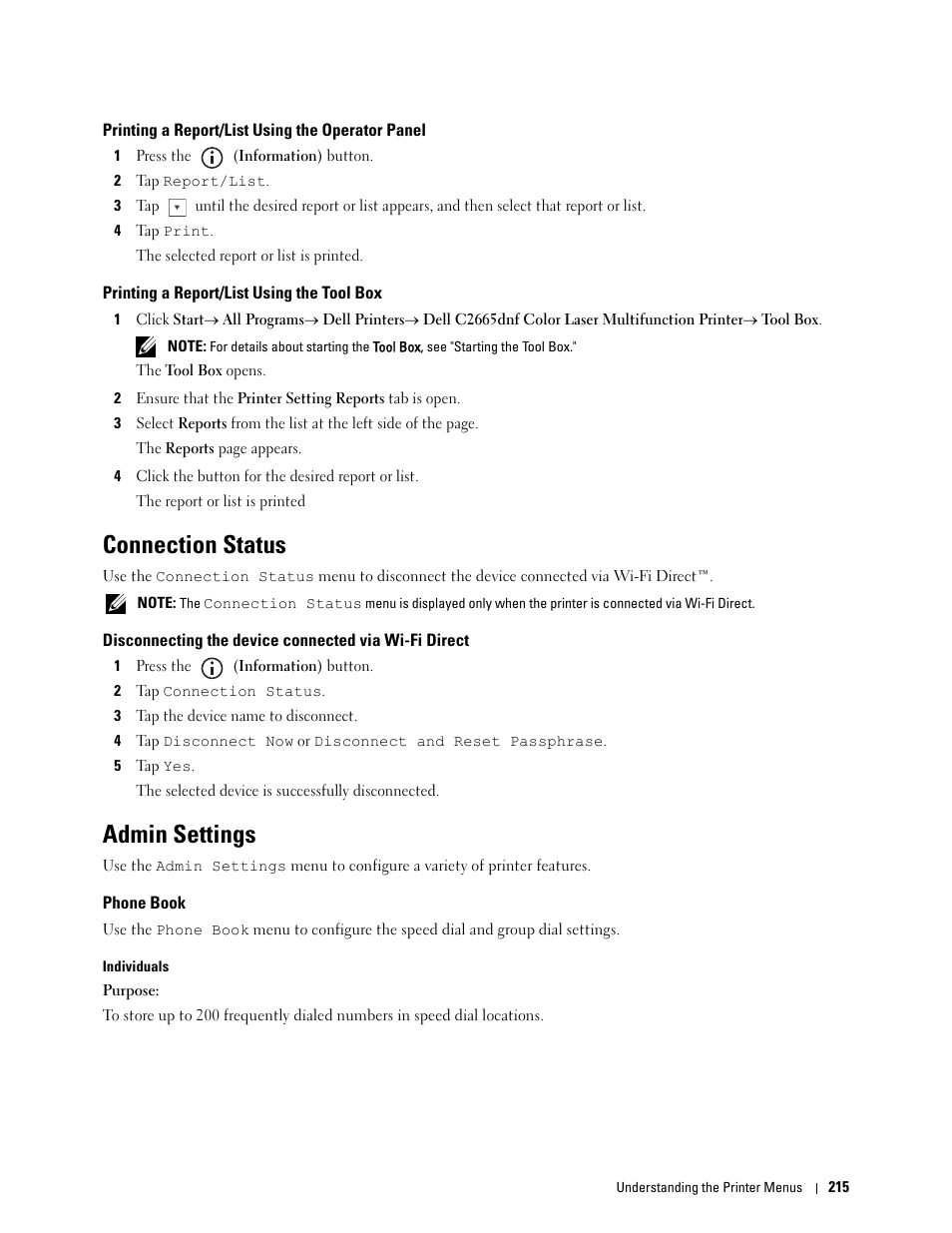 Printing a Report/List Using the Operator Panel

1 Press the (Information) button.

2 Tap Report/List.

3 Tap until the desired report or list appears, and then select that report or list.

4 Tap Print.

The selected report or list is printed.

Printing a Report/List Using the Tool Box

1 Click Start→ All Programs→ Dell Printers→ Dell C2665dnf Color Laser Multifunction Printer→ Tool Box.

NOTE: For details about starting the Tool Box, see "Starting the Tool Box."

The Tool Box opens.

2 Ensure that the Printer Setting Reports tab is open.

3 Select Reports from the list at the left side of the page.

The Reports page appears.

4 Click the button for the desired report or list.

The report or list is printed

Connection Status

Use the Connection Status menu to disconnect the device connected via Wi-Fi Direct™.

NOTE: The Connection Status menu is displayed only when the printer is connected via Wi-Fi Direct.

Disconnecting the device connected via Wi-Fi Direct

1 Press the (Information) button.

2 Tap Connection Status.

3 Tap the device name to disconnect.

4 Tap Disconnect Now or Disconnect and Reset Passphrase.

5 Tap Yes.

The selected device is successfully disconnected.

Admin Settings

Use the Admin Settings menu to configure a variety of printer features.

Phone Book

Use the Phone Book menu to configure the speed dial and group dial settings.

Individuals

Purpose:

To store up to 200 frequently dialed numbers in speed dial locations.

Understanding the Printer Menus | 215